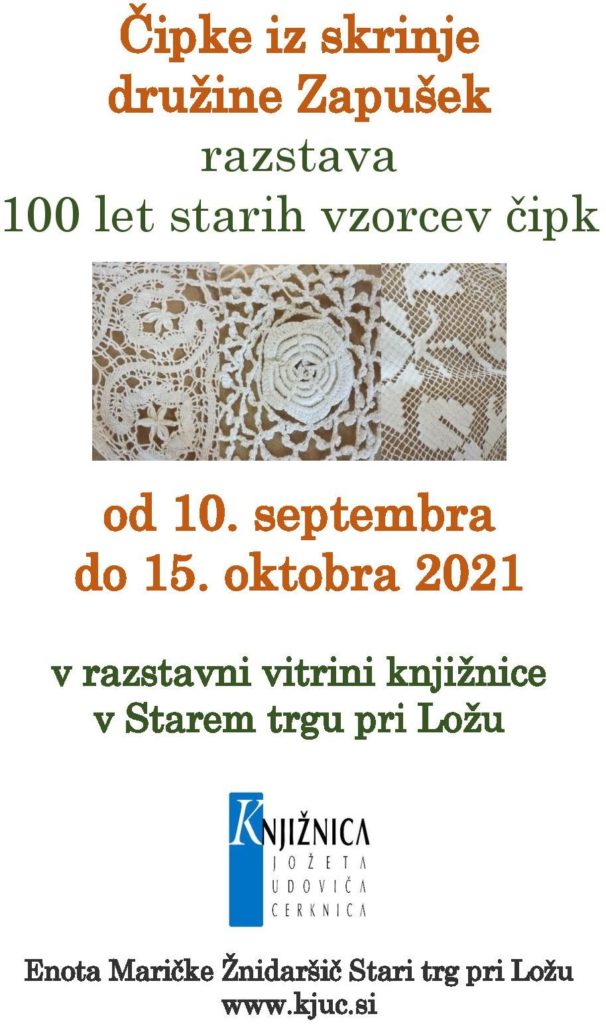 Čipke iz skrinje družine Zapušek
razstava
100 let starih vzorcev čipk

od 10. septembra do 15. oktobra 2021

v razstavni vitrini knjižnice v Starem trgu pri Ložu

KNJIŽNICA
JOŽETA
UDOVIČA
CERKNICA

Enota Maričke Žnidaršič Stari trg pri Ložu
www.kjuc.si